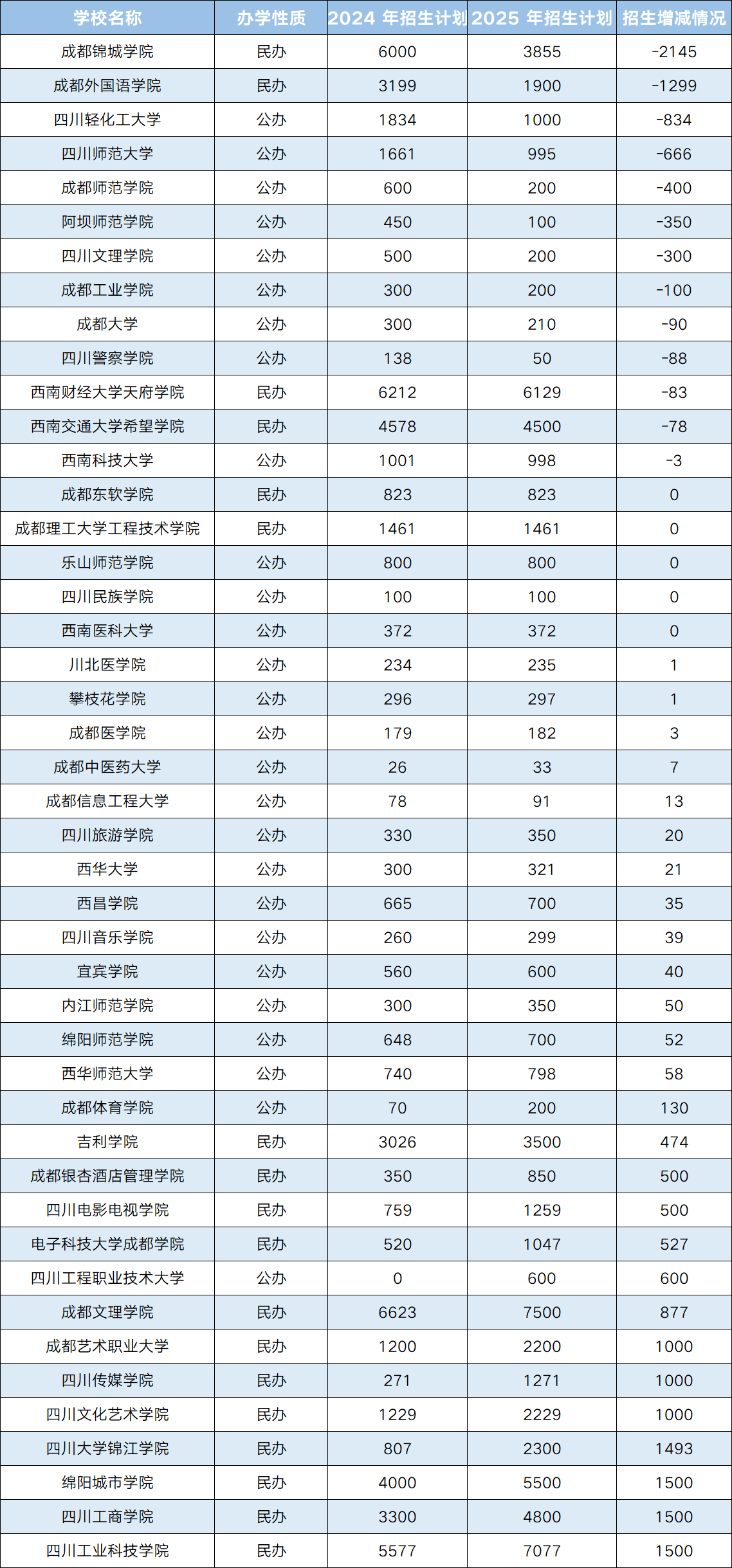 | 学校名称 | 办学性质 | 2024 年招生计划 | 2025 年招生计划 | 招生增减情况 |
|---|---|---|---|---|
| 成都锦城学院 | 民办 | 6000 | 3855 | -2145 |
| 成都外国语学院 | 民办 | 3199 | 1900 | -1299 |
| 四川轻化工大学 | 公办 | 1834 | 1000 | -834 |
| 四川师范大学 | 公办 | 1661 | 995 | -666 |
| 成都师范学院 | 公办 | 600 | 200 | -400 |
| 阿坝师范学院 | 公办 | 450 | 100 | -350 |
| 四川文理学院 | 公办 | 500 | 200 | -300 |
| 成都工业学院 | 公办 | 300 | 200 | -100 |
| 成都大学 | 公办 | 300 | 210 | -90 |
| 四川警察学院 | 公办 | 138 | 50 | -88 |
| 西南财经大学天府学院 | 民办 | 6212 | 6129 | -83 |
| 西南交通大学希望学院 | 民办 | 4578 | 4500 | -78 |
| 西南科技大学 | 公办 | 1001 | 998 | -3 |
| 成都东软学院 | 民办 | 823 | 823 | 0 |
| 成都理工大学工程技术学院 | 民办 | 1461 | 1461 | 0 |
| 乐山师范学院 | 公办 | 800 | 800 | 0 |
| 四川民族学院 | 公办 | 100 | 100 | 0 |
| 西南医科大学 | 公办 | 372 | 372 | 0 |
| 川北医学院 | 公办 | 234 | 235 | 1 |
| 攀枝花学院 | 公办 | 296 | 297 | 1 |
| 成都医学院 | 公办 | 179 | 182 | 3 |
| 成都中医药大学 | 公办 | 26 | 33 | 7 |
| 成都信息工程大学 | 公办 | 78 | 91 | 13 |
| 四川旅游学院 | 公办 | 330 | 350 | 20 |
| 西华大学 | 公办 | 300 | 321 | 21 |
| 西昌学院 | 公办 | 665 | 700 | 35 |
| 四川音乐学院 | 公办 | 260 | 299 | 39 |
| 宜宾学院 | 公办 | 560 | 600 | 40 |
| 内江师范学院 | 公办 | 300 | 350 | 50 |
| 绵阳师范学院 | 公办 | 648 | 700 | 52 |
| 西华师范大学 | 公办 | 740 | 798 | 58 |
| 成都体育学院 | 公办 | 70 | 200 | 130 |
| 吉利学院 | 民办 | 3026 | 3500 | 474 |
| 成都银杏酒店管理学院 | 民办 | 350 | 850 | 500 |
| 四川电影电视学院 | 民办 | 759 | 1259 | 500 |
| 电子科技大学成都学院 | 民办 | 520 | 1047 | 527 |
| 四川工程职业技术大学 | 公办 | 0 | 600 | 600 |
| 成都文理学院 | 民办 | 6623 | 7500 | 877 |
| 成都艺术职业大学 | 民办 | 1200 | 2200 | 1000 |
| 四川传媒学院 | 民办 | 271 | 1271 | 1000 |
| 四川文化艺术学院 | 民办 | 1229 | 2229 | 1000 |
| 四川大学锦江学院 | 民办 | 807 | 2300 | 1493 |
| 绵阳城市学院 | 民办 | 4000 | 5500 | 1500 |
| 四川工商学院 | 民办 | 3300 | 4800 | 1500 |
| 四川工业科技学院 | 民办 | 5577 | 7077 | 1500 |